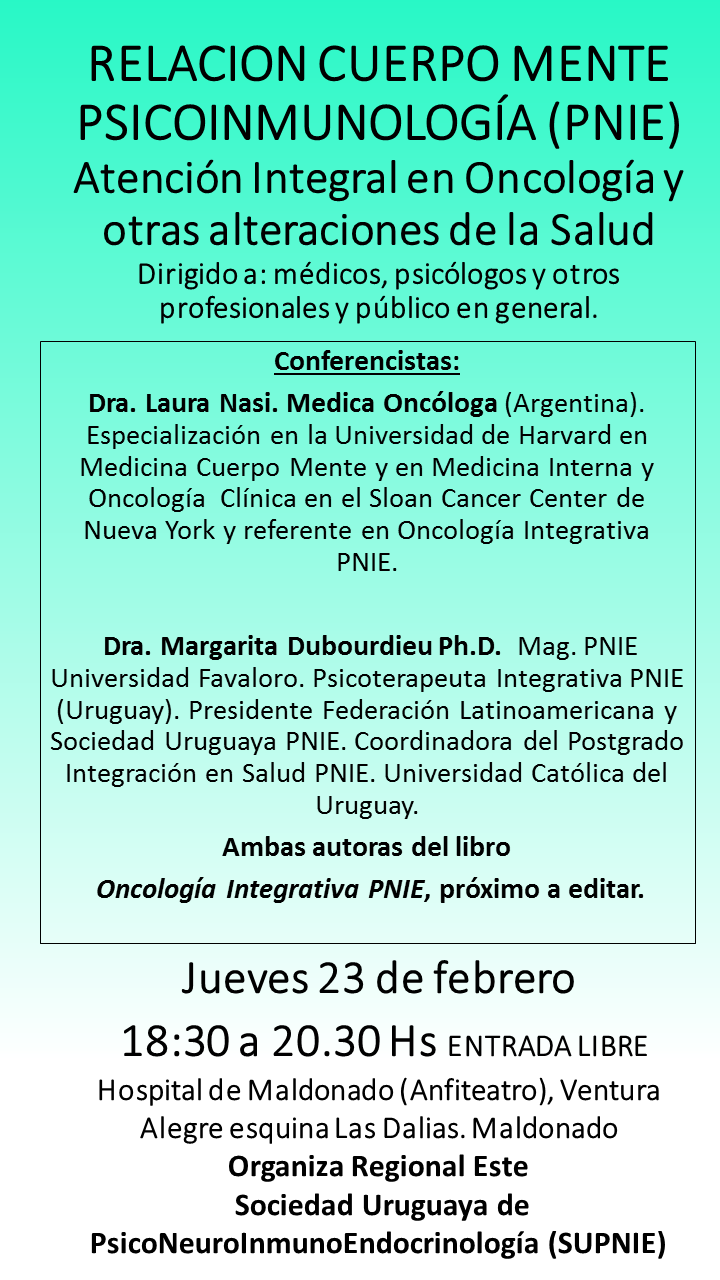 RELACION CUERPO MENTE PSICOINMUNOLOGÍA (PNIE)
Atención Integral en Oncología y otras alteraciones de la Salud
Dirigido a: médicos, psicólogos y otros profesionales y público en general.

Conferencistas:

Dra. Laura Nasi. Medica Oncóloga (Argentina). Especialización en la Universidad de Harvard en Medicina Cuerpo Mente y en Medicina Interna y Oncología Clínica en el Sloan Cancer Center de Nueva York y referente en Oncología Integrativa PNIE.

Dra. Margarita Dubourdieu Ph.D. Mag. PNIE Universidad Favaloro. Psicoterapeuta Integrativa PNIE (Uruguay). Presidente Federación Latinoamericana y Sociedad Uruguaya PNIE. Coordinadora del Postgrado Integración en Salud PNIE. Universidad Católica del Uruguay.

Ambas autoras del libro

Oncología Integrativa PNIE, próximo a editar.

Jueves 23 de febrero

18:30 a 20.30 Hs ENTRADA LIBRE

Hospital de Maldonado (Anfiteatro), Ventura Alegre esquina Las Dalias. Maldonado

Organiza Regional Este
Sociedad Uruguaya de PsicoNeuroInmunoEndocrinología (SUPNIE)